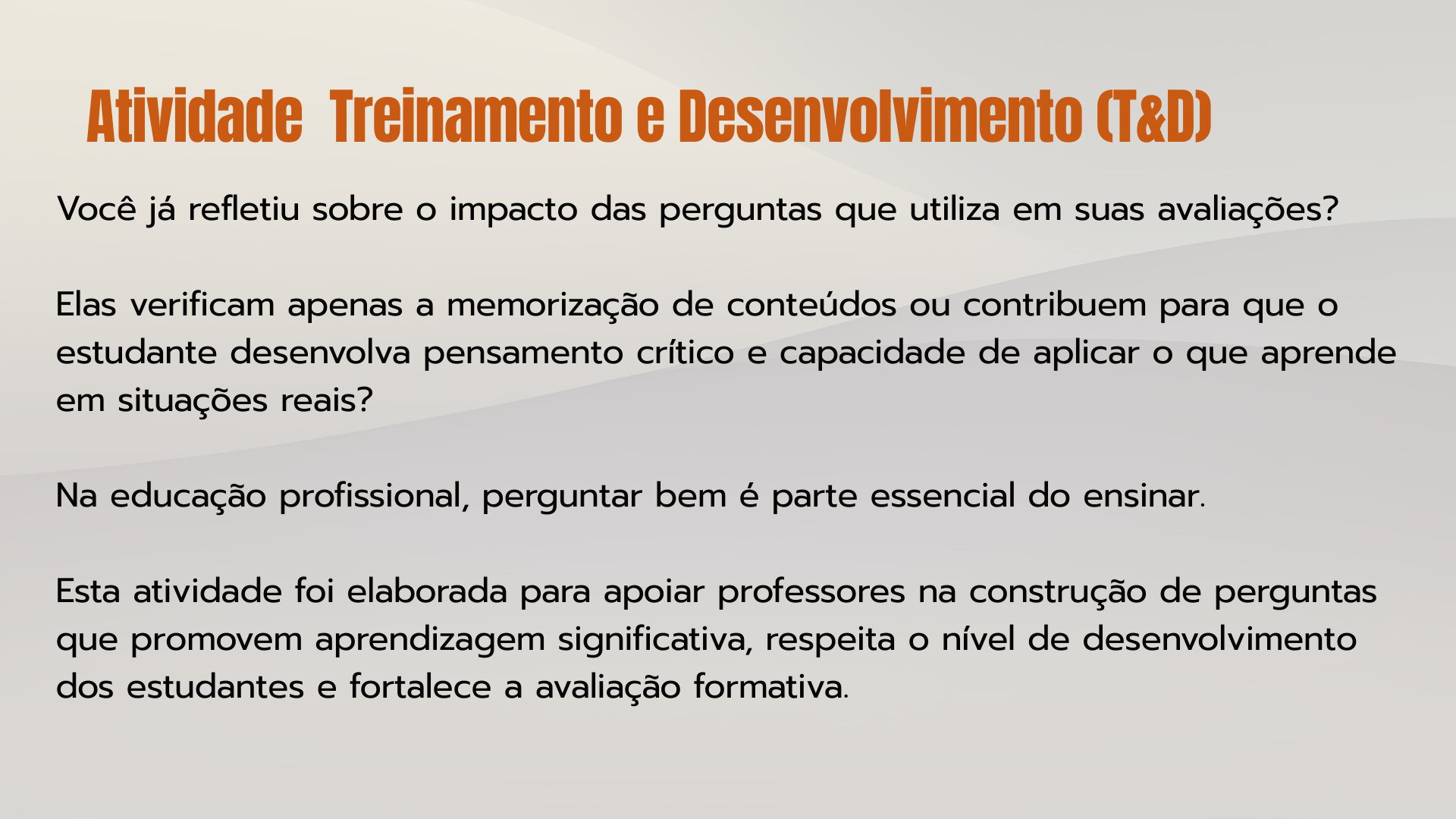 Atividade  Treinamento e Desenvolvimento (T&D)

Você já refletiu sobre o impacto das perguntas que utiliza em suas avaliações?

Elas verificam apenas a memorização de conteúdos ou contribuem para que o estudante desenvolva pensamento crítico e capacidade de aplicar o que aprende em situações reais?

Na educação profissional, perguntar bem é parte essencial do ensinar.

Esta atividade foi elaborada para apoiar professores na construção de perguntas que promovem aprendizagem significativa, respeita o nível de desenvolvimento dos estudantes e fortalece a avaliação formativa.